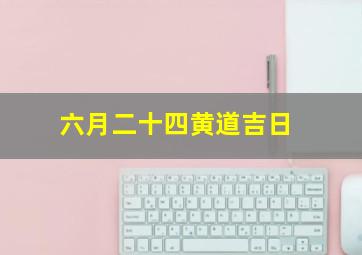 六月二十四黄道吉日